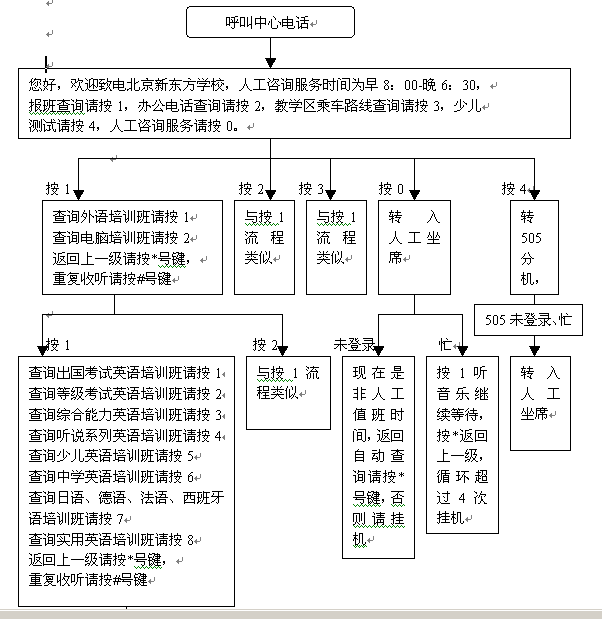 呼叫中心电话

您好，欢迎致电北京新东方学校，人工咨询服务时间为早 8：00-晚 6：30，报班查询请按 1，办公电话查询请按 2，教学区乘车路线查询请按 3，少儿测试请按 4，人工咨询服务请按 0。

按 1

查询外语培训班请按 1
查询电脑培训班请按 2
返回上一级请按*号键，
重复收听请按#号键

按 2

与按 1 流程类似

按 3

与按 1 流程类似

按 0

转入人工坐席

按 4

转 505 分机，

505 未登录、忙

转入人工坐席

按 1

查询出国考试英语培训班请按 1
查询等级考试英语培训班请按 2
查询综合能力英语培训班请按 3
查询听说系列英语培训班请按 4
查询少儿英语培训班请按 5
查询中学英语培训班请按 6
查询日语、德语、法语、西班牙语培训班请按 7
查询实用英语培训班请按 8
返回上一级请按*号键，
重复收听请按#号键

按 2

与按 1 流程类似

未登录

现在是非人工值班时间，返回自动查询请按*号键，否则请挂机

忙

按 1 听音乐继续等待，按*返回上一级，循环超过 4 次挂机